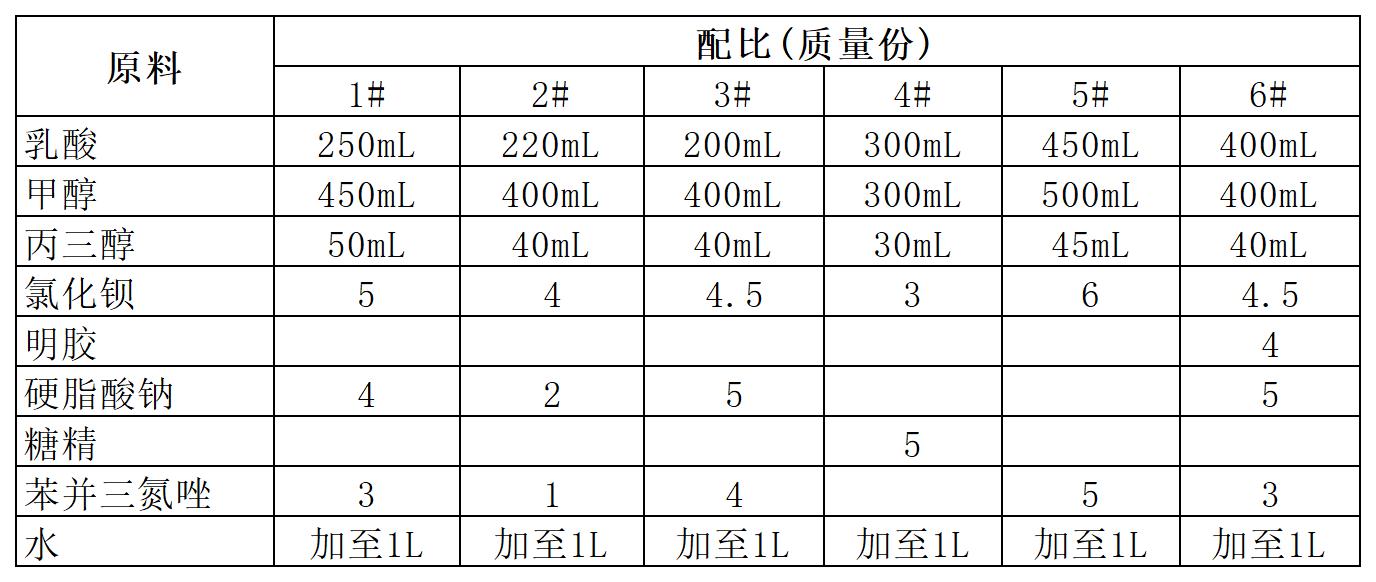 | 原料 | 配比(质量份) | | | | | |
|---|---|---|---|---|---|---|
| | 1# | 2# | 3# | 4# | 5# | 6# |
| 乳酸 | 250mL | 220mL | 200mL | 300mL | 450mL | 400mL |
| 甲醇 | 450mL | 400mL | 400mL | 300mL | 500mL | 400mL |
| 丙三醇 | 50mL | 40mL | 40mL | 30mL | 45mL | 40mL |
| 氯化钡 | 5 | 4 | 4.5 | 3 | 6 | 4.5 |
| 明胶 | | | | | | 4 |
| 硬脂酸钠 | 4 | 2 | 5 | | | 5 |
| 糖精 | | | | 5 | | |
| 苯并三氮唑 | 3 | 1 | 4 | | 5 | 3 |
| 水 | 加至1L | 加至1L | 加至1L | 加至1L | 加至1L | 加至1L |